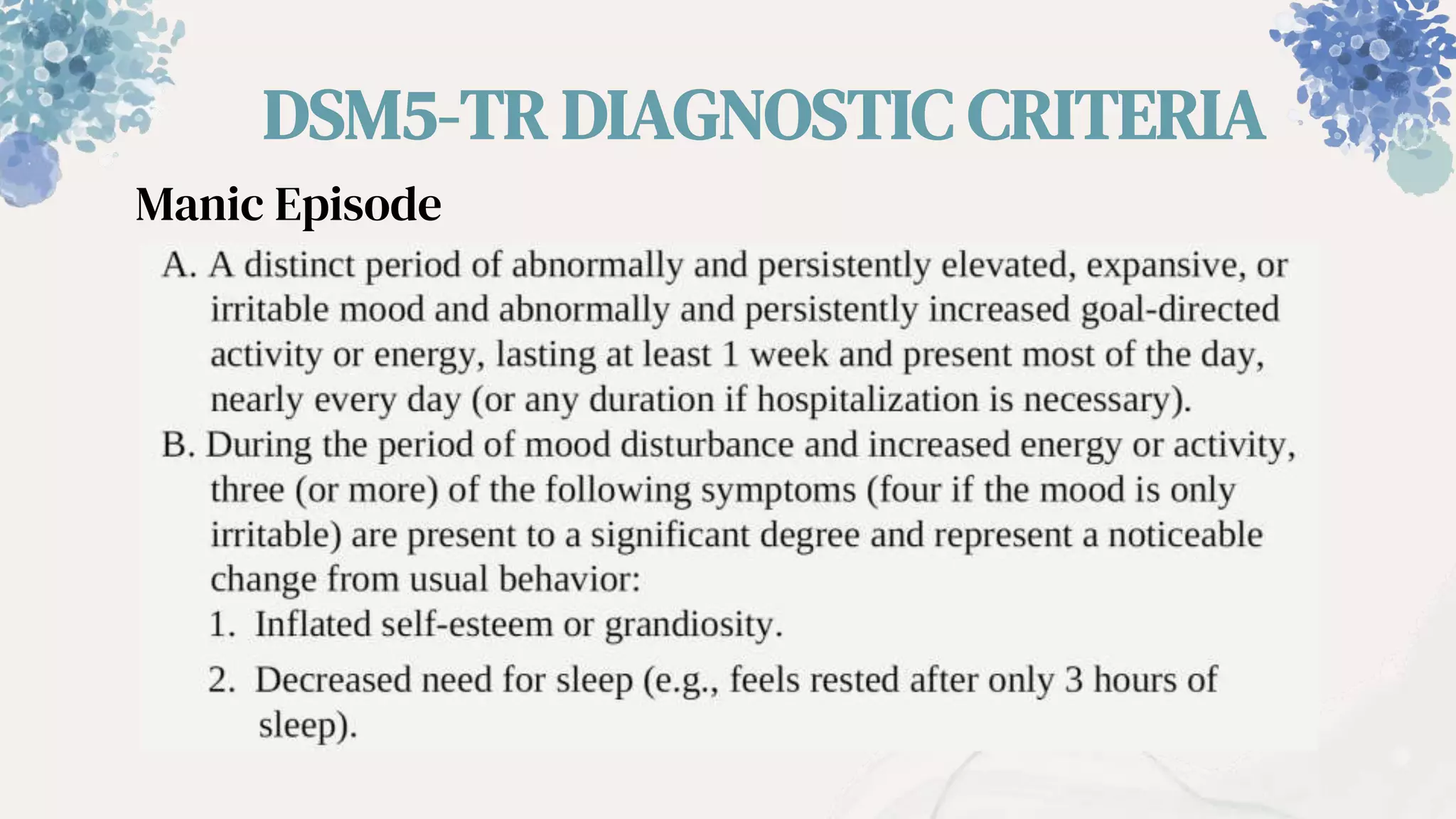 DSM5-TR DIAGNOSTIC CRITERIA

Manic Episode

A. A distinct period of abnormally and persistently elevated, expansive, or irritable mood and abnormally and persistently increased goal-directed activity or energy, lasting at least 1 week and present most of the day, nearly every day (or any duration if hospitalization is necessary).

B. During the period of mood disturbance and increased energy or activity, three (or more) of the following symptoms (four if the mood is only irritable) are present to a significant degree and represent a noticeable change from usual behavior:

1. Inflated self-esteem or grandiosity.

2. Decreased need for sleep (e.g., feels rested after only 3 hours of sleep).